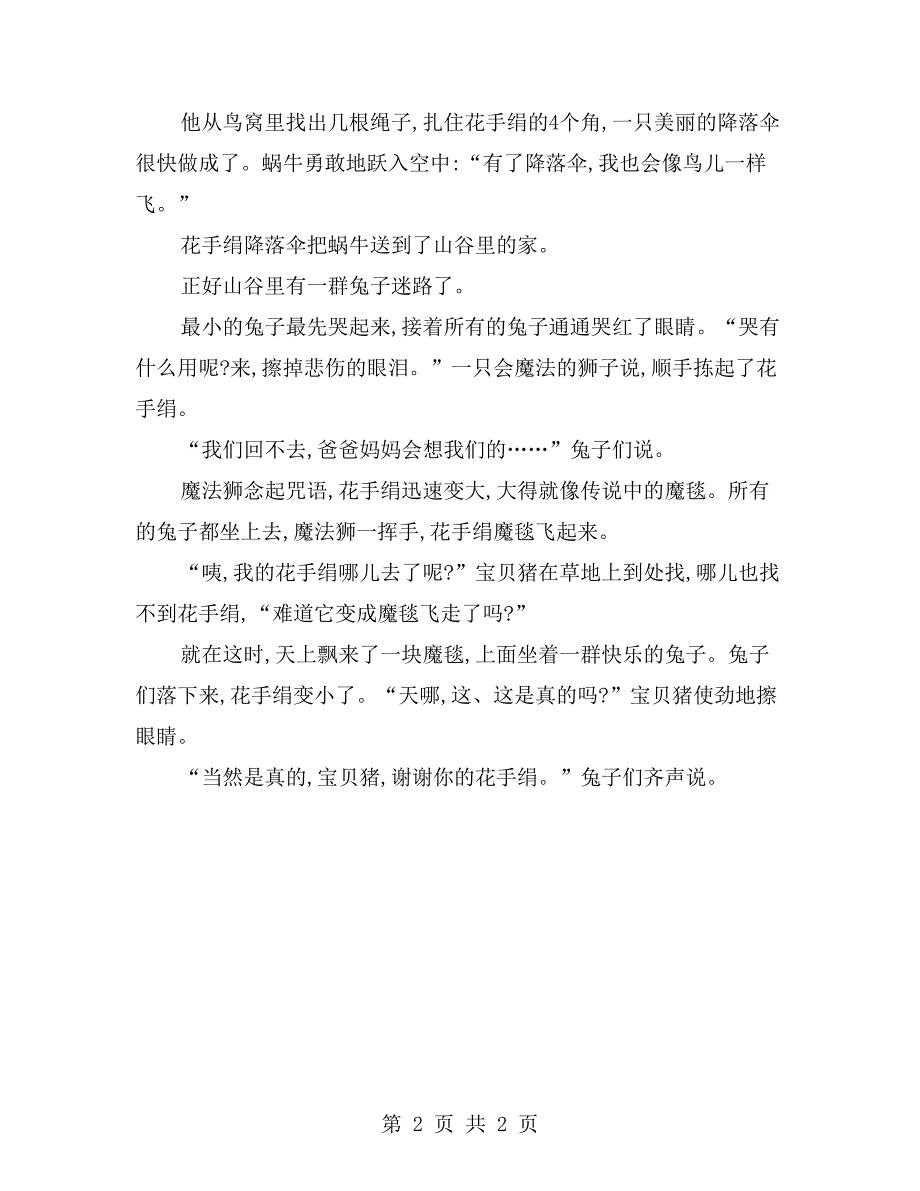 他从鸟窝里找出几根绳子,扎住花手绢的4个角,一只美丽的降落伞很快做成了。蜗牛勇敢地跃入空中:“有了降落伞,我也会像鸟儿一样飞。”

花手绢降落伞把蜗牛送到了山谷里的家。

正好山谷里有一群兔子迷路了。

最小的兔子最先哭起来,接着所有的兔子通通哭红了眼睛。“哭有什么用呢?来,擦掉悲伤的眼泪。”一只会魔法的狮子说,顺手拣起了花手绢。

“我们回不去,爸爸妈妈会想我们的……”兔子们说。

魔法狮念起咒语,花手绢迅速变大,大得就像传说中的魔毯。所有的兔子都坐上去,魔法狮一挥手,花手绢魔毯飞起来。

“咦,我的花手绢哪儿去了呢?”宝贝猪在草地上到处找,哪儿也找不到花手绢,“难道它变成魔毯飞走了吗?”

就在这时,天上飘来了一块魔毯,上面坐着一群快乐的兔子。兔子们落下来,花手绢变小了。“天哪,这、这是真的吗?”宝贝猪使劲地擦眼睛。

“当然是真的,宝贝猪,谢谢你的花手绢。”兔子们齐声说。

第 2 页 共 2 页